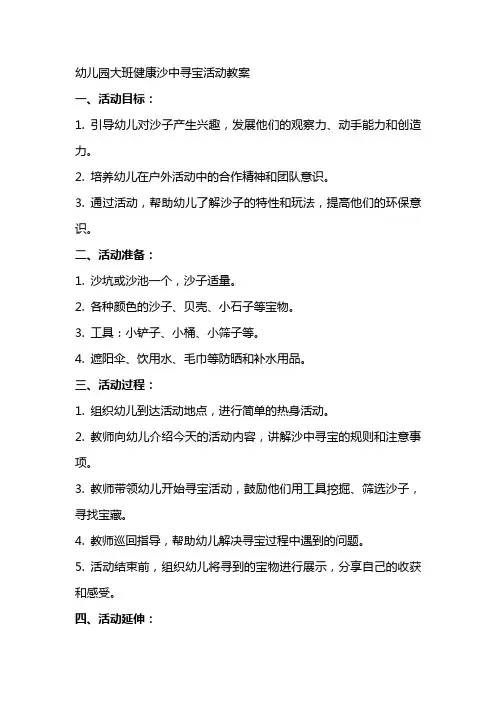 幼儿园大班健康沙中寻宝活动教案

一、活动目标：

1. 引导幼儿对沙子产生兴趣，发展他们的观察力、动手能力和创造力。

2. 培养幼儿在户外活动中的合作精神和团队意识。

3. 通过活动，帮助幼儿了解沙子的特性和玩法，提高他们的环保意识。

二、活动准备：

1. 沙坑或沙池一个，沙子适量。

2. 各种颜色的沙子、贝壳、小石子等宝物。

3. 工具：小铲子、小桶、小筛子等。

4. 遮阳伞、饮用水、毛巾等防晒和补水用品。

三、活动过程：

1. 组织幼儿到达活动地点，进行简单的热身活动。

2. 教师向幼儿介绍今天的活动内容，讲解沙中寻宝的规则和注意事项。

3. 教师带领幼儿开始寻宝活动，鼓励他们用工具挖掘、筛选沙子，寻找宝藏。

4. 教师巡回指导，帮助幼儿解决寻宝过程中遇到的问题。

5. 活动结束前，组织幼儿将寻到的宝物进行展示，分享自己的收获和感受。

四、活动延伸：